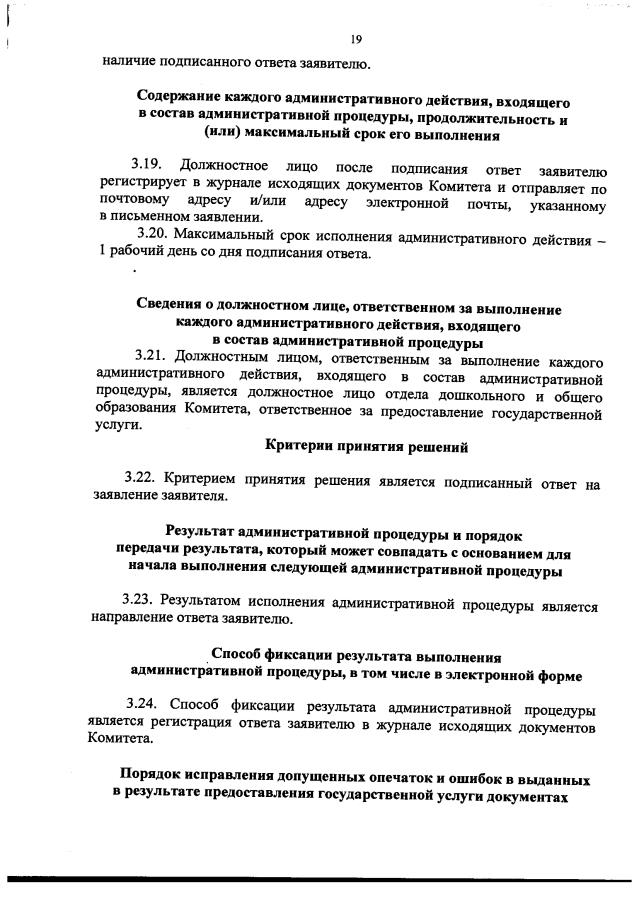 19

наличие подписанного ответа заявителю.

Содержание каждого административного действия, входящего в состав административной процедуры, продолжительность и (или) максимальный срок его выполнения

3.19. Должностное лицо после подписания ответ заявителю регистрирует в журнале исходящих документов Комитета и отправляет по почтовому адресу и/или адресу электронной почты, указанному в письменном заявлении.

3.20. Максимальный срок исполнения административного действия – 1 рабочий день со дня подписания ответа.

Сведения о должностном лице, ответственном за выполнение каждого административного действия, входящего в состав административной процедуры

3.21. Должностным лицом, ответственным за выполнение каждого административного действия, входящего в состав административной процедуры, является должностное лицо отдела дошкольного и общего образования Комитета, ответственное за предоставление государственной услуги.

Критерии принятия решений

3.22. Критерием принятия решения является подписанный ответ на заявление заявителя.

Результат административной процедуры и порядок передачи результата, который может совпадать с основанием для начала выполнения следующей административной процедуры

3.23. Результатом исполнения административной процедуры является направление ответа заявителю.

Способ фиксации результата выполнения административной процедуры, в том числе в электронной форме

3.24. Способ фиксации результата административной процедуры является регистрация ответа заявителю в журнале исходящих документов Комитета.

Порядок исправления допущенных опечаток и ошибок в выданных в результате предоставления государственной услуги документах